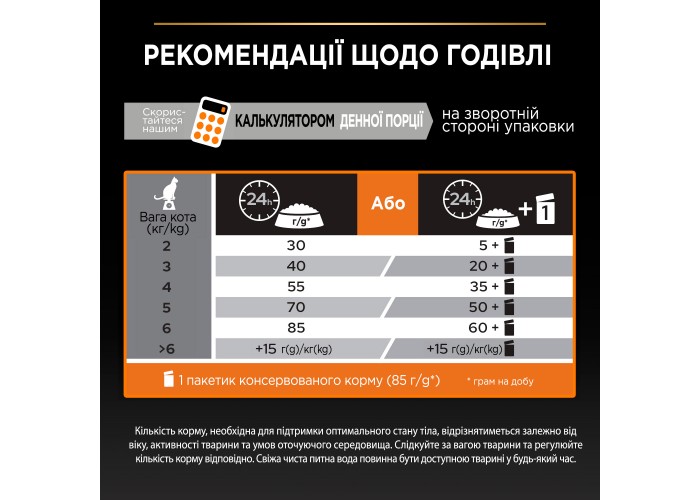 РЕКОМЕНДАЦІЇ ЩОДО ГОДІВЛІ

Скористайтеся нашим КАЛЬКУЛЯТОРОМ ДЕННОЇ ПОРЦІЇ на зворотній стороні упаковки

| Вага кота (кг/kg) | 24h г/g* | Або | 24h г/g* + 1 |
|---|---|---|---|
| 2 | 30 | | 5 + |
| 3 | 40 | | 20 + |
| 4 | 55 | | 35 + |
| 5 | 70 | | 50 + |
| 6 | 85 | | 60 + |
| >6 | +15 г(g)/кг(kg) | | +15 г(g)/кг(kg) |

1 пакетик консервованого корму (85 г/g*) * грам на добу

Кількість корму, необхідна для підтримки оптимального стану тіла, відрізнятиметься залежно від віку, активності тварини та умов оточуючого середовища. Слідкуйте за вагою тварини та регулюйте кількість корму відповідно. Свіжа чиста питна вода повинна бути доступною тварині у будь-який час.